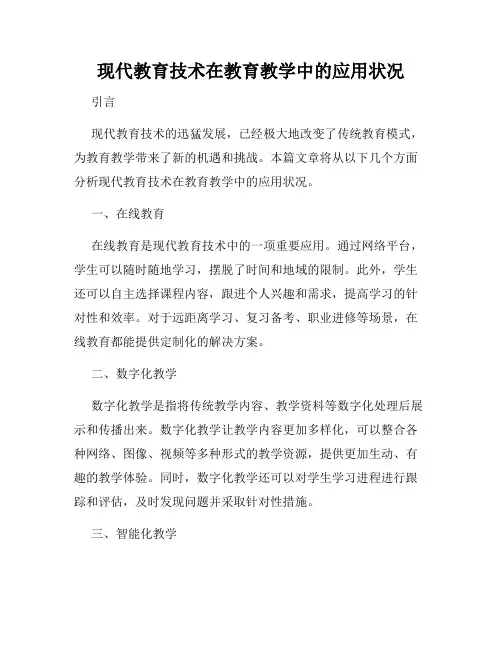 现代教育技术在教育教学中的应用状况

引言

现代教育技术的迅猛发展，已经极大地改变了传统教育模式，为教育教学带来了新的机遇和挑战。本篇文章将从以下几个方面分析现代教育技术在教育教学中的应用状况。

一、在线教育

在线教育是现代教育技术中的一项重要应用。通过网络平台，学生可以随时随地学习，摆脱了时间和地域的限制。此外，学生还可以自主选择课程内容，跟进个人兴趣和需求，提高学习的针对性和效率。对于远距离学习、复习备考、职业进修等场景，在线教育都能提供定制化的解决方案。

二、数字化教学

数字化教学是指将传统教学内容、教学资料等数字化处理后展示和传播出来。数字化教学让教学内容更加多样化，可以整合各种网络、图像、视频等多种形式的教学资源，提供更加生动、有趣的教学体验。同时，数字化教学还可以对学生学习进程进行跟踪和评估，及时发现问题并采取针对性措施。

三、智能化教学